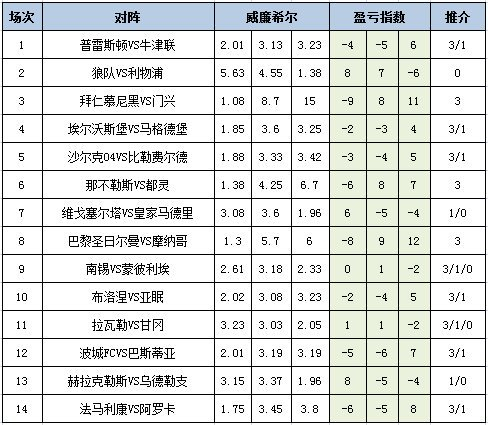 | 场次 | 对阵 | 威廉希尔 | | | 盈亏指数 | | | 推介 |
|---|---|---|---|---|---|---|---|---|
| 1 | 普雷斯顿VS牛津联 | 2.01 | 3.13 | 3.23 | -4 | -5 | 6 | 3/1 |
| 2 | 狼队VS利物浦 | 5.63 | 4.55 | 1.38 | 8 | 7 | -6 | 0 |
| 3 | 拜仁慕尼黑VS门兴 | 1.08 | 8.7 | 15 | -9 | 8 | 11 | 3 |
| 4 | 埃尔沃斯堡VS马格德堡 | 1.85 | 3.6 | 3.25 | -2 | -3 | 4 | 3/1 |
| 5 | 沙尔克04VS比勒费尔德 | 1.88 | 3.33 | 3.42 | -3 | -4 | 5 | 3/1 |
| 6 | 那不勒斯VS都灵 | 1.38 | 4.25 | 6.7 | -6 | 8 | 7 | 3 |
| 7 | 维戈塞尔塔VS皇家马德里 | 3.08 | 3.6 | 1.96 | 6 | -5 | -4 | 1/0 |
| 8 | 巴黎圣日尔曼VS摩纳哥 | 1.3 | 5.7 | 6 | -8 | 9 | 12 | 3 |
| 9 | 南锡VS蒙彼利埃 | 2.61 | 3.18 | 2.33 | 0 | 1 | -2 | 3/1/0 |
| 10 | 布洛涅VS亚眠 | 2.02 | 3.08 | 3.23 | -2 | -4 | 5 | 3/1 |
| 11 | 拉瓦勒VS甘冈 | 3.23 | 3.03 | 2.05 | 1 | 1 | -2 | 3/1/0 |
| 12 | 波城FCVS巴斯蒂亚 | 2.01 | 3.19 | 3.19 | -5 | -6 | 7 | 3/1 |
| 13 | 赫拉克勒斯VS乌德勒支 | 3.15 | 3.37 | 1.96 | 8 | -5 | -4 | 1/0 |
| 14 | 法马利康VS阿罗卡 | 1.75 | 3.45 | 3.8 | -6 | -5 | 8 | 3/1 |